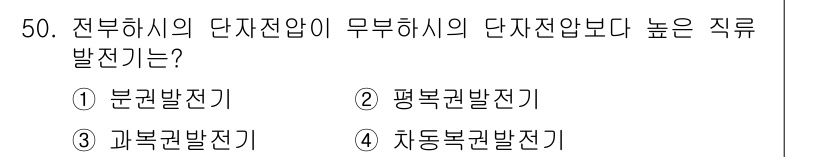 50. 전부하시의 단자전압이 무부하시의 단자전압보다 높은 직류 발전기는?

① 분권발전기
② 평복권발전기
③ 과복권발전기
④ 차동복권발전기